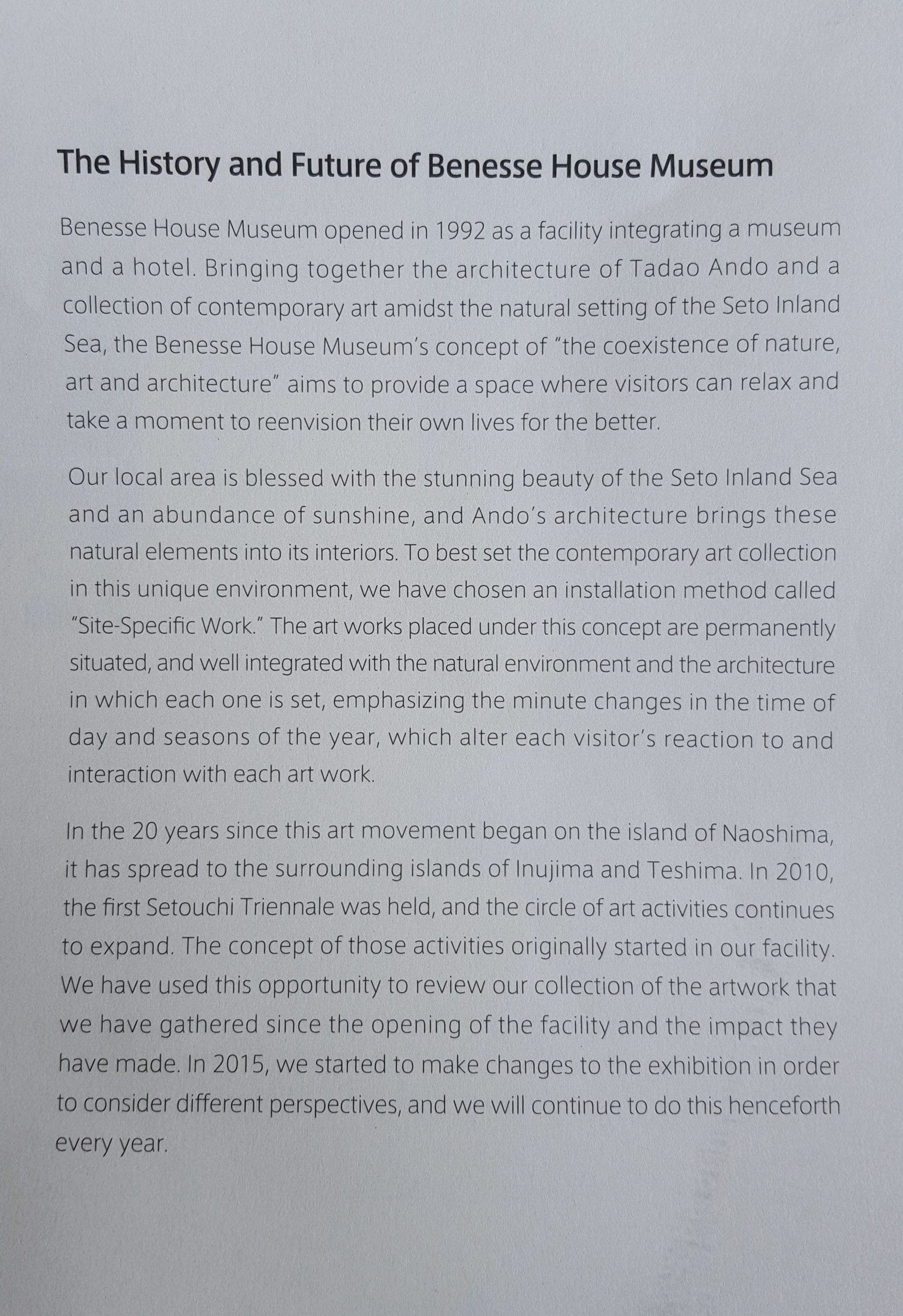 The History and Future of Benesse House Museum

Benesse House Museum opened in 1992 as a facility integrating a museum and a hotel. Bringing together the architecture of Tadao Ando and a collection of contemporary art amidst the natural setting of the Seto Inland Sea, the Benesse House Museum's concept of "the coexistence of nature, art and architecture" aims to provide a space where visitors can relax and take a moment to reenvision their own lives for the better.

Our local area is blessed with the stunning beauty of the Seto Inland Sea and an abundance of sunshine, and Ando's architecture brings these natural elements into its interiors. To best set the contemporary art collection in this unique environment, we have chosen an installation method called "Site-Specific Work." The art works placed under this concept are permanently situated, and well integrated with the natural environment and the architecture in which each one is set, emphasizing the minute changes in the time of day and seasons of the year, which alter each visitor's reaction to and interaction with each art work.

In the 20 years since this art movement began on the island of Naoshima, it has spread to the surrounding islands of Inujima and Teshima. In 2010, the first Setouchi Triennale was held, and the circle of art activities continues to expand. The concept of those activities originally started in our facility. We have used this opportunity to review our collection of the artwork that we have gathered since the opening of the facility and the impact they have made. In 2015, we started to make changes to the exhibition in order to consider different perspectives, and we will continue to do this henceforth every year.